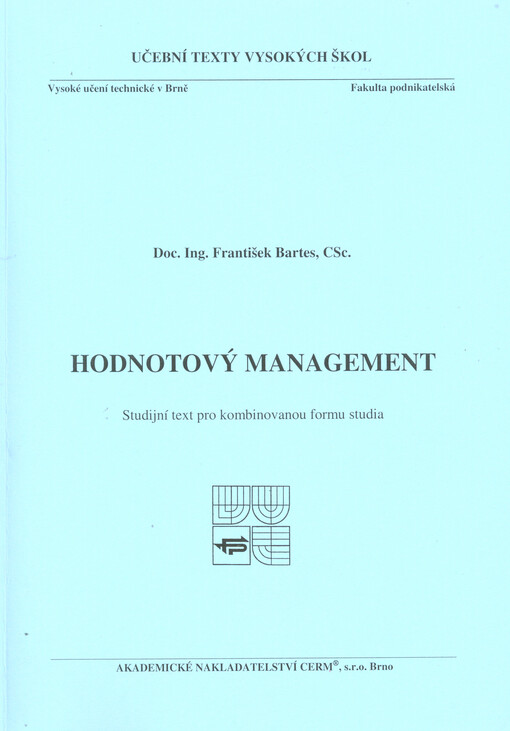 UČEBNÍ TEXTY VYSOKÝCH ŠKOL

Vysoké učení technické v Brně

Fakulta podnikatelská

Doc. Ing. František Bartes, CSc.

HODNOTOVÝ MANAGEMENT

Studijní text pro kombinovanou formu studia

AKADEMICKÉ NAKLADATELSTVÍ CERM®, s.r.o. Brno